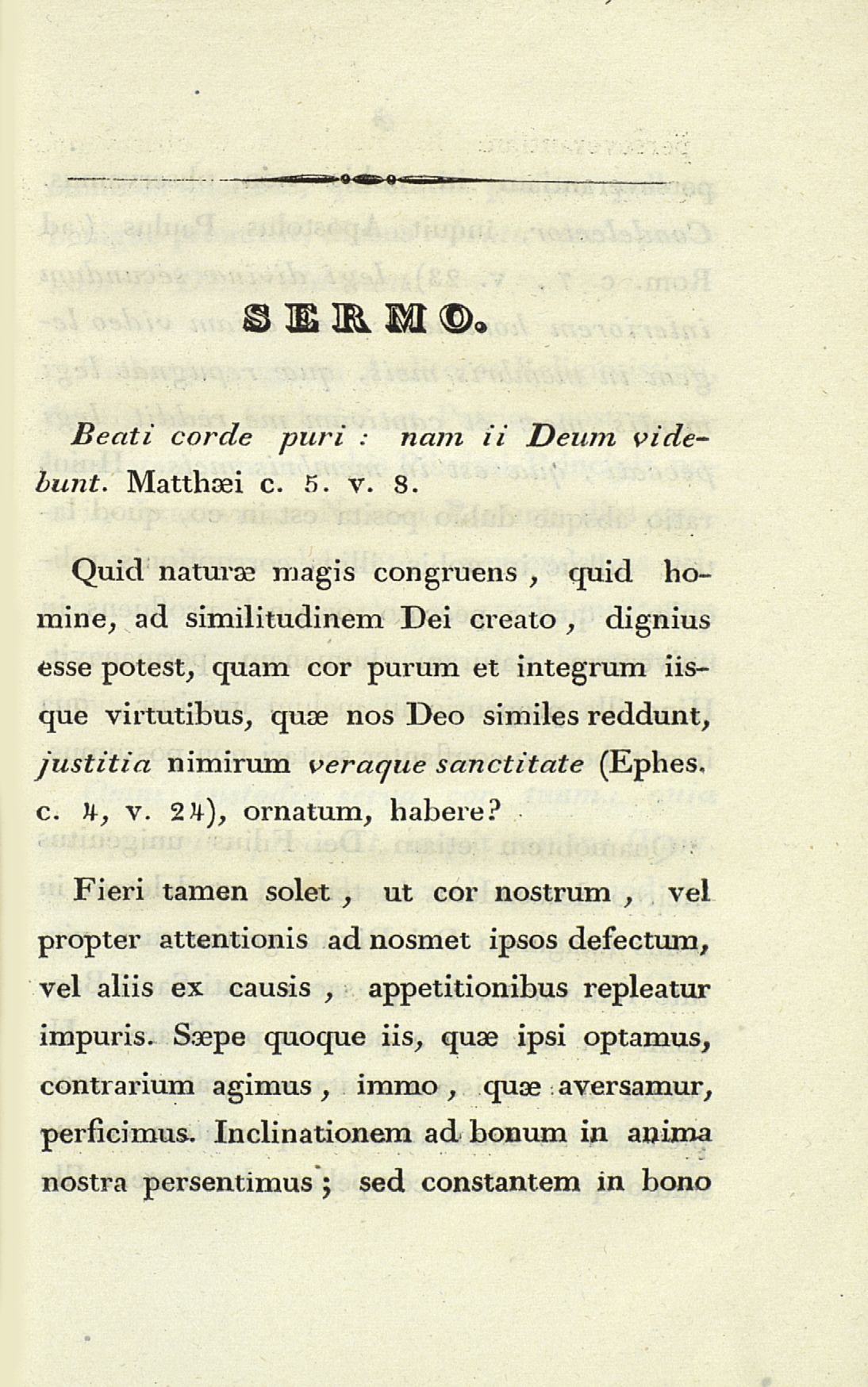 SERMO.

Beati corde puri : nam ii Deum videbunt. Matthæi c. 5. v. 8.

Quid naturæ magis congruens, quid homine, ad similitudinem Dei creato, dignius esse potest, quam cor purum et integrum iisque virtutibus, quæ nos Deo similes reddunt, justitia nimirum veraque sanctitate (Ephes. c. 4, v. 24), ornatum, habere?

Fieri tamen solet, ut cor nostrum, vel propter attentionis ad nosmet ipsos defectum, vel aliis ex causis, appetitionibus repleatur impuris. Sæpe quoque iis, quæ ipsi optamus, contrarium agimus, immo, quæ aversamur, perficimus. Inclinationem ad bonum in anima nostra persentimus; sed constantem in bono